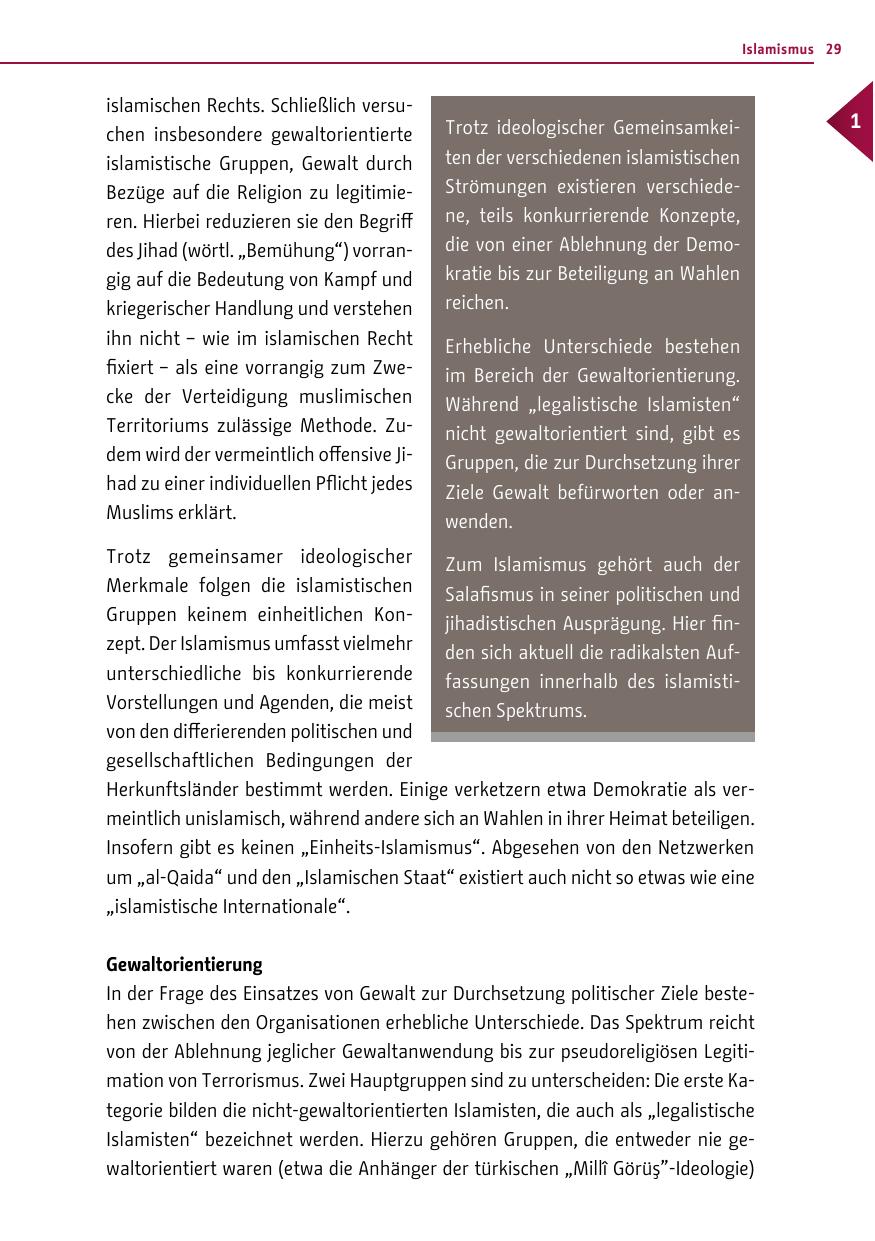 Islamismus 29

1

islamischen Rechts. Schließlich versuchen insbesondere gewaltorientierte islamistische Gruppen, Gewalt durch Bezüge auf die Religion zu legitimieren. Hierbei reduzieren sie den Begriff des Jihad (wörtl. „Bemühung“) vorrangig auf die Bedeutung von Kampf und kriegerischer Handlung und verstehen ihn nicht – wie im islamischen Recht fixiert – als eine vorrangig zum Zwecke der Verteidigung muslimischen Territoriums zulässige Methode. Zudem wird der vermeintlich offensive Jihad zu einer individuellen Pflicht jedes Muslims erklärt.

Trotz gemeinsamer ideologischer Merkmale folgen die islamistischen Gruppen keinem einheitlichen Konzept. Der Islamismus umfasst vielmehr unterschiedliche bis konkurrierende Vorstellungen und Agenden, die meist von den differierenden politischen und gesellschaftlichen Bedingungen der Herkunftsländer bestimmt werden. Einige verketzern etwa Demokratie als vermeintlich unislamisch, während andere sich an Wahlen in ihrer Heimat beteiligen. Insofern gibt es keinen „Einheits-Islamismus“. Abgesehen von den Netzwerken um „al-Qaida“ und den „Islamischen Staat“ existiert auch nicht so etwas wie eine „islamistische Internationale“.

Trotz ideologischer Gemeinsamkeiten der verschiedenen islamistischen Strömungen existieren verschiedene, teils konkurrierende Konzepte, die von einer Ablehnung der Demokratie bis zur Beteiligung an Wahlen reichen.

Erhebliche Unterschiede bestehen im Bereich der Gewaltorientierung. Während „legalistische Islamisten“ nicht gewaltorientiert sind, gibt es Gruppen, die zur Durchsetzung ihrer Ziele Gewalt befürworten oder anwenden.

Zum Islamismus gehört auch der Salafismus in seiner politischen und jihadistischen Ausprägung. Hier finden sich aktuell die radikalsten Auffassungen innerhalb des islamistischen Spektrums.

Gewaltorientierung
In der Frage des Einsatzes von Gewalt zur Durchsetzung politischer Ziele bestehen zwischen den Organisationen erhebliche Unterschiede. Das Spektrum reicht von der Ablehnung jeglicher Gewaltanwendung bis zur pseudoreligiösen Legitimation von Terrorismus. Zwei Hauptgruppen sind zu unterscheiden: Die erste Kategorie bilden die nicht-gewaltorientierten Islamisten, die auch als „legalistische Islamisten“ bezeichnet werden. Hierzu gehören Gruppen, die entweder nie gewaltorientiert waren (etwa die Anhänger der türkischen „Millî Görüş”-Ideologie)